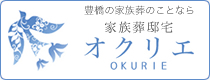 豊橋の家族葬のことなら
家族葬邸宅
オクリエ
OKURIE